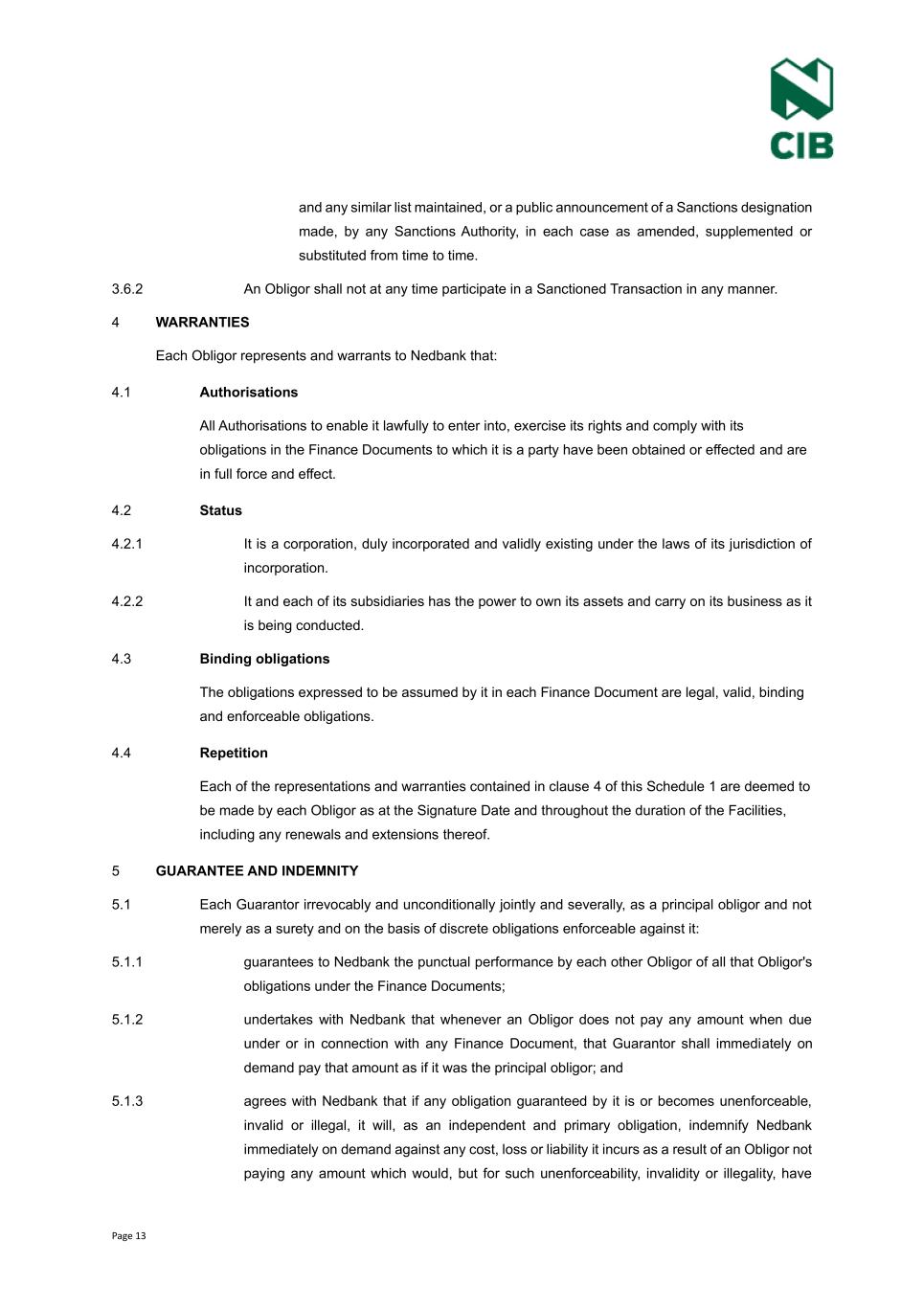 CIB

and any similar list maintained, or a public announcement of a Sanctions designation made, by any Sanctions Authority, in each case as amended, supplemented or substituted from time to time.

3.6.2 An Obligor shall not at any time participate in a Sanctioned Transaction in any manner.

4 WARRANTIES

Each Obligor represents and warrants to Nedbank that:

4.1 Authorisations

All Authorisations to enable it lawfully to enter into, exercise its rights and comply with its obligations in the Finance Documents to which it is a party have been obtained or effected and are in full force and effect.

4.2 Status

4.2.1 It is a corporation, duly incorporated and validly existing under the laws of its jurisdiction of incorporation.

4.2.2 It and each of its subsidiaries has the power to own its assets and carry on its business as it is being conducted.

4.3 Binding obligations

The obligations expressed to be assumed by it in each Finance Document are legal, valid, binding and enforceable obligations.

4.4 Repetition

Each of the representations and warranties contained in clause 4 of this Schedule 1 are deemed to be made by each Obligor as at the Signature Date and throughout the duration of the Facilities, including any renewals and extensions thereof.

5 GUARANTEE AND INDEMNITY

5.1 Each Guarantor irrevocably and unconditionally jointly and severally, as a principal obligor and not merely as a surety and on the basis of discrete obligations enforceable against it:

5.1.1 guarantees to Nedbank the punctual performance by each other Obligor of all that Obligor's obligations under the Finance Documents;

5.1.2 undertakes with Nedbank that whenever an Obligor does not pay any amount when due under or in connection with any Finance Document, that Guarantor shall immediately on demand pay that amount as if it was the principal obligor; and

5.1.3 agrees with Nedbank that if any obligation guaranteed by it is or becomes unenforceable, invalid or illegal, it will, as an independent and primary obligation, indemnify Nedbank immediately on demand against any cost, loss or liability it incurs as a result of an Obligor not paying any amount which would, but for such unenforceability, invalidity or illegality, have

Page 13